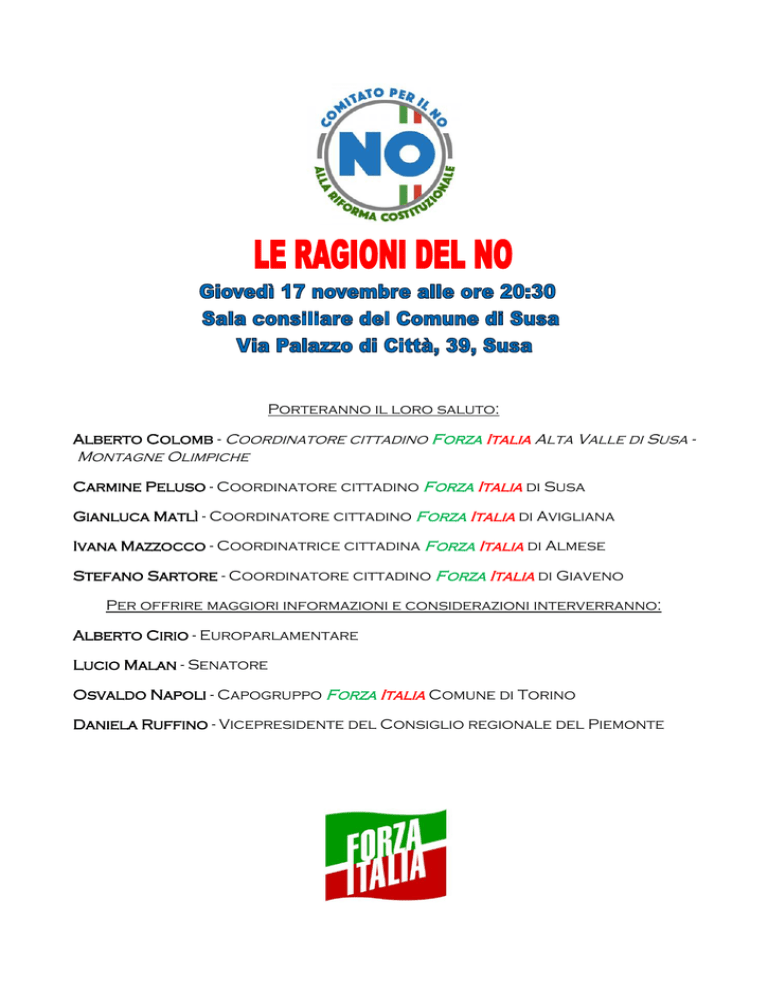 COMITATO PER IL NO
NO
ALLA RIFORMA COSTITUZIONALE

LE RAGIONI DEL NO

Giovedì 17 novembre alle ore 20:30
Sala consiliare del Comune di Susa
Via Palazzo di Città, 39, Susa

Porteranno il loro saluto:

Alberto Colomb - Coordinatore cittadino Forza Italia Alta Valle di Susa - Montagne Olimpiche

Carmine Peluso - Coordinatore cittadino Forza Italia di Susa

Gianluca Matlì - Coordinatore cittadino Forza Italia di Avigliana

Ivana Mazzocco - Coordinatrice cittadina Forza Italia di Almese

Stefano Sartore - Coordinatore cittadino Forza Italia di Giaveno

Per offrire maggiori informazioni e considerazioni interverranno:

Alberto Cirio - Europarlamentare

Lucio Malan - Senatore

Osvaldo Napoli - Capogruppo Forza Italia Comune di Torino

Daniela Ruffino - Vicepresidente del Consiglio regionale del Piemonte

FORZA ITALIA